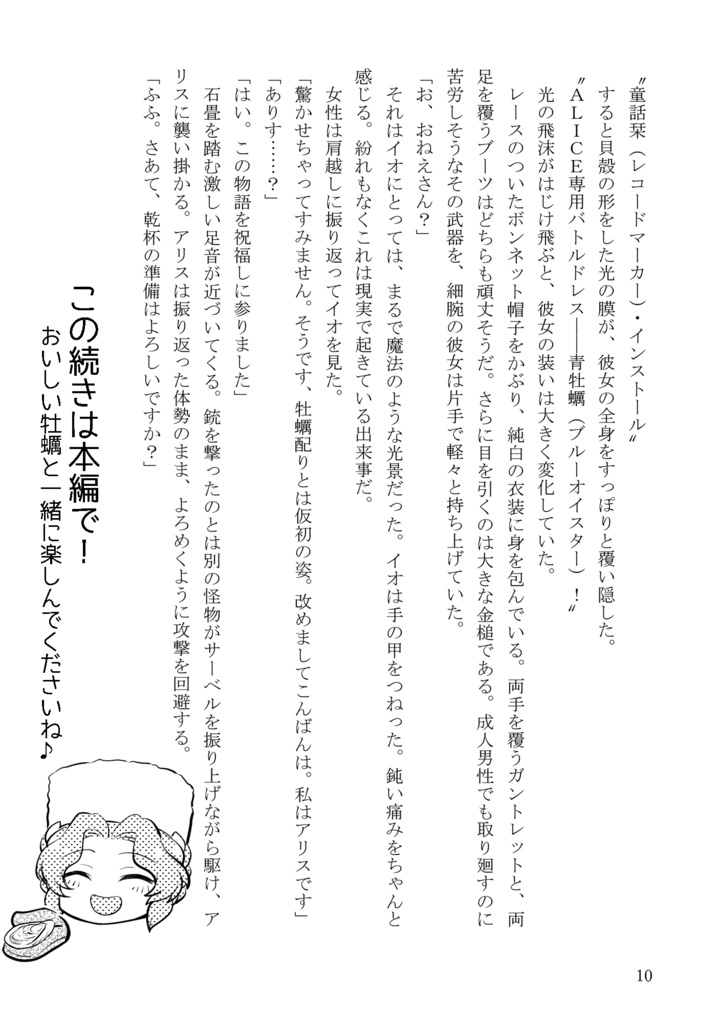 〝童話栞（レコードマーカー）・インストール〟

すると貝殻の形をした光の膜が、彼女の全身をすっぽりと覆い隠した。

〝ＡＬＩＣＥ専用バトルドレス――青牡蠣（ブルーオイスター）！〟

光の飛沫がはじけ飛ぶと、彼女の装いは大きく変化していた。

レースのついたボンネット帽子をかぶり、純白の衣装に身を包んでいる。両手を覆うガントレットと、両足を覆うブーツはどちらも頑丈そうだ。さらに目を引くのは大きな金槌である。成人男性でも取り廻すのに苦労しそうなその武器を、細腕の彼女は片手で軽々と持ち上げていた。

「お、おねえさん？」

それはイオにとっては、まるで魔法のような光景だった。イオは手の甲をつねった。鈍い痛みをちゃんと感じる。紛れもなくこれは現実で起きている出来事だ。

女性は肩越しに振り返ってイオを見た。

「驚かせちゃってすみません。そうです、牡蠣配りとは仮初の姿。改めましてこんばんは。私はアリスです」

「ありす……？」

「はい。この物語を祝福しに参りました」

石畳を踏む激しい足音が近づいてくる。銃を撃ったのとは別の怪物がサーベルを振り上げながら駆け、アリスに襲い掛かる。アリスは振り返った体勢のまま、よろめくように攻撃を回避する。

「ふふ。さあて、乾杯の準備はよろしいですか？」

この続きは本編で！
おいしい牡蠣と一緒に楽しんでくださいね♪

10